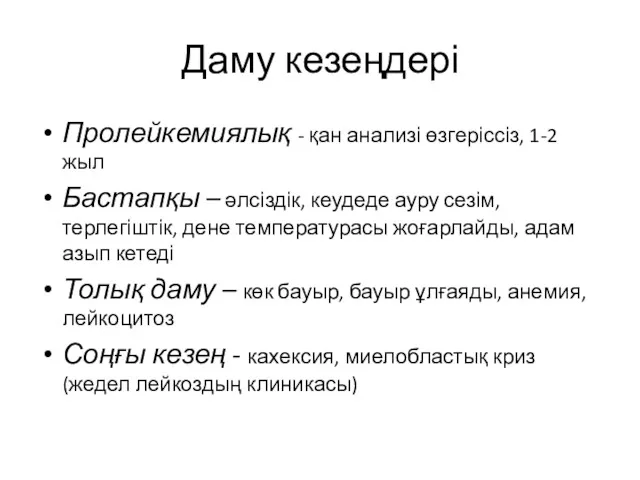 Даму кезеңдері

• Пролейкемиялық - қан анализі өзгеріссіз, 1-2 жыл

• Бастапқы – әлсіздік, кеудеде ауру сезім, терлегіштік, дене температурасы жоғарлайды, адам азып кетеді

• Толық даму – көк бауыр, бауыр ұлғаяды, анемия, лейкоцитоз

• Соңғы кезең - кахексия, миелобластық криз (жедел лейкоздың клиникасы)